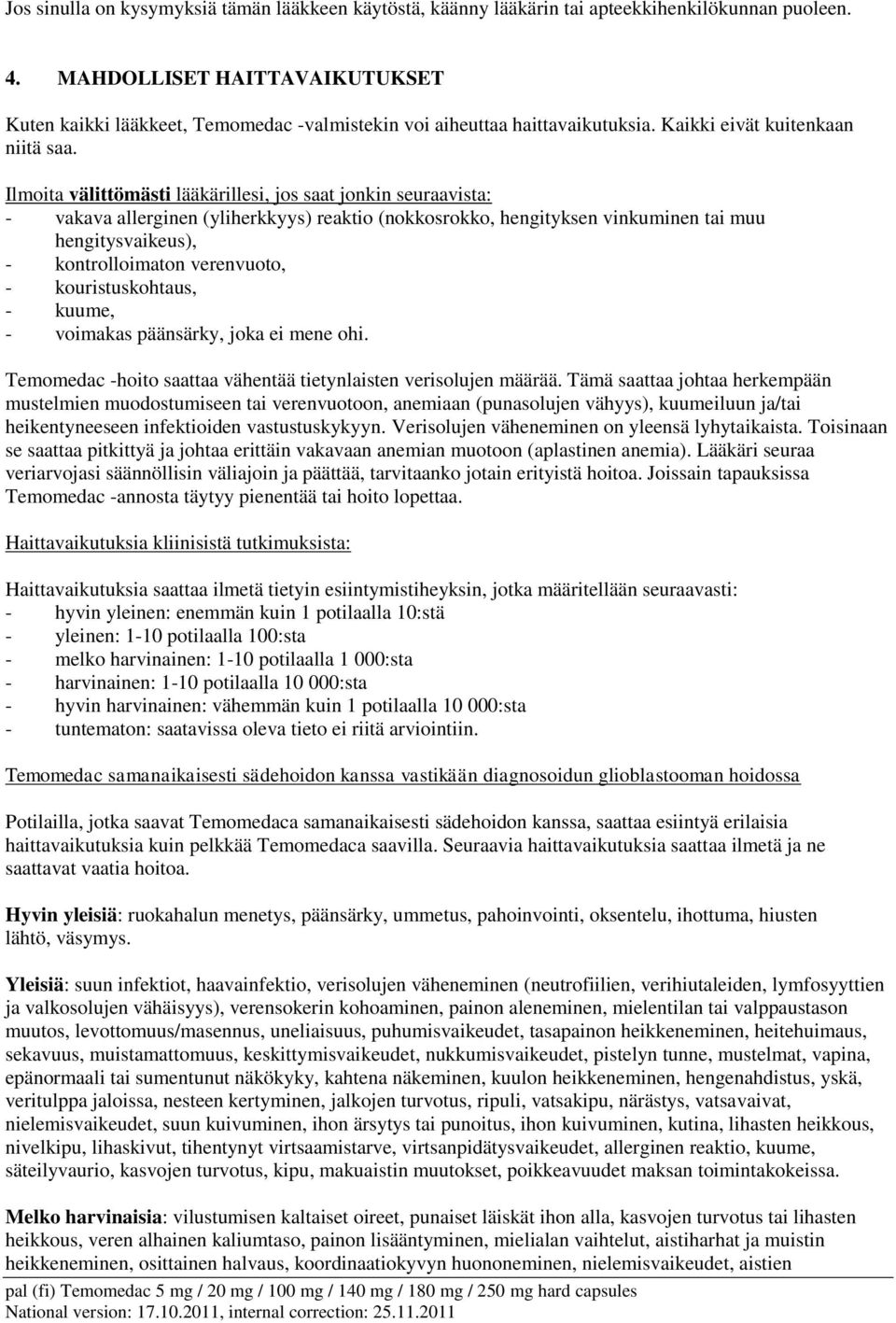 Jos sinulla on kysymyksiä tämän lääkkeen käytöstä, käänny lääkärin tai apteekkihenkilökunnan puoleen.

4. MAHDOLLISET HAITTAVAIKUTUKSET

Kuten kaikki lääkkeet, Temomedac -valmistekin voi aiheuttaa haittavaikutuksia. Kaikki eivät kuitenkaan niitä saa.

Ilmoita välittömästi lääkärillesi, jos saat jonkin seuraavista:
- vakava allerginen (yliherkkyys) reaktio (nokkosrokko, hengityksen vinkuminen tai muu hengitysvaikeus),
- kontrolloimaton verenvuoto,
- kouristuskohtaus,
- kuume,
- voimakas päänsärky, joka ei mene ohi.

Temomedac -hoito saattaa vähentää tietynlaisten verisolujen määrää. Tämä saattaa johtaa herkempään mustelmien muodostumiseen tai verenvuotoon, anemiaan (punasolujen vähyys), kuumeiluun ja/tai heikentyneeseen infektioiden vastustuskykyyn. Verisolujen väheneminen on yleensä lyhytaikaista. Toisinaan se saattaa pitkittyä ja johtaa erittäin vakavaan anemian muotoon (aplastinen anemia). Lääkäri seuraa veriarvojasi säännöllisin väliajoin ja päättää, tarvitaanko jotain erityistä hoitoa. Joissain tapauksissa Temomedac -annosta täytyy pienentää tai hoito lopettaa.

Haittavaikutuksia kliinisistä tutkimuksista:

Haittavaikutuksia saattaa ilmetä tietyin esiintymistiheyksin, jotka määritellään seuraavasti:
- hyvin yleinen: enemmän kuin 1 potilaalla 10:stä
- yleinen: 1-10 potilaalla 100:sta
- melko harvinainen: 1-10 potilaalla 1 000:sta
- harvinainen: 1-10 potilaalla 10 000:sta
- hyvin harvinainen: vähemmän kuin 1 potilaalla 10 000:sta
- tuntematon: saatavissa oleva tieto ei riitä arviointiin.

Temomedac samanaikaisesti sädehoidon kanssa vastikään diagnosoidun glioblastooman hoidossa

Potilailla, jotka saavat Temomedaca samanaikaisesti sädehoidon kanssa, saattaa esiintyä erilaisia haittavaikutuksia kuin pelkkää Temomedaca saavilla. Seuraavia haittavaikutuksia saattaa ilmetä ja ne saattavat vaatia hoitoa.

Hyvin yleisiä: ruokahalun menetys, päänsärky, ummetus, pahoinvointi, oksentelu, ihottuma, hiusten lähtö, väsymys.

Yleisiä: suun infektiot, haavainfektio, verisolujen väheneminen (neutrofiilien, verihiutaleiden, lymfosyyttien ja valkosolujen vähäisyys), verensokerin kohoaminen, painon aleneminen, mielentilan tai valppaustason muutos, levottomuus/masennus, uneliaisuus, puhumisvaikeudet, tasapainon heikkeneminen, heitehuimaus, sekavuus, muistamattomuus, keskittymisvaikeudet, nukkumisvaikeudet, pistelyn tunne, mustelmat, vapina, epänormaali tai sumentunut näkökyky, kahtena näkeminen, kuulon heikkeneminen, hengenahdistus, yskä, veritulppa jaloissa, nesteen kertyminen, jalkojen turvotus, ripuli, vatsakipu, närästys, vatsavaivat, nielemisvaikeudet, suun kuivuminen, ihon ärsytys tai punoitus, ihon kuivuminen, kutina, lihasten heikkous, nivelkipu, lihaskivut, tihentynyt virtsaamistarve, virtsanpidätysvaikeudet, allerginen reaktio, kuume, säteilyvaurio, kasvojen turvotus, kipu, makuaistin muutokset, poikkeavuudet maksan toimintakokeissa.

Melko harvinaisia: vilustumisen kaltaiset oireet, punaiset läiskät ihon alla, kasvojen turvotus tai lihasten heikkous, veren alhainen kaliumtaso, painon lisääntyminen, mielialan vaihtelut, aistiharhat ja muistin heikkeneminen, osittainen halvaus, koordinaatiokyvyn huononeminen, nielemisvaikeudet, aistien

pal (fi) Temomedac 5 mg / 20 mg / 100 mg / 140 mg / 180 mg / 250 mg hard capsules
National version: 17.10.2011, internal correction: 25.11.2011